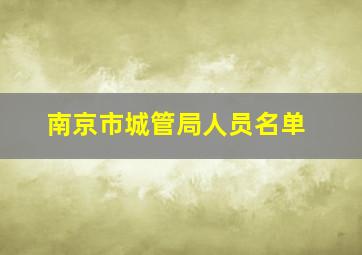 南京市城管局人员名单